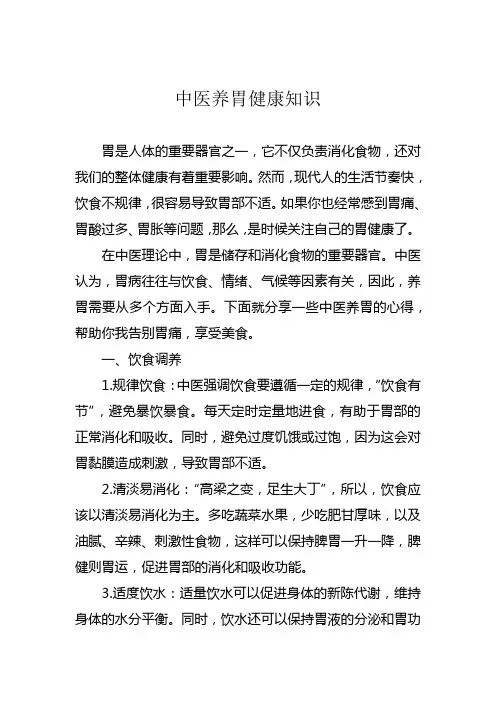 中医养胃健康知识

胃是人体的重要器官之一，它不仅负责消化食物，还对我们的整体健康有着重要影响。然而，现代人的生活节奏快，饮食不规律，很容易导致胃部不适。如果你也经常感到胃痛、胃酸过多、胃胀等问题，那么，是时候关注自己的胃健康了。

在中医理论中，胃是储存和消化食物的重要器官。中医认为，胃病往往与饮食、情绪、气候等因素有关，因此，养胃需要从多个方面入手。下面就分享一些中医养胃的心得，帮助你我告别胃痛，享受美食。

一、饮食调养

1.规律饮食：中医强调饮食要遵循一定的规律，“饮食有节”，避免暴饮暴食。每天定时定量地进食，有助于胃部的正常消化和吸收。同时，避免过度饥饿或过饱，因为这会对胃黏膜造成刺激，导致胃部不适。

2.清淡易消化：“高梁之变，足生大丁”，所以，饮食应该以清淡易消化为主。多吃蔬菜水果，少吃肥甘厚味，以及油腻、辛辣、刺激性食物，这样可以保持脾胃一升一降，脾健则胃运，促进胃部的消化和吸收功能。

3.适度饮水：适量饮水可以促进身体的新陈代谢，维持身体的水分平衡。同时，饮水还可以保持胃液的分泌和胃功